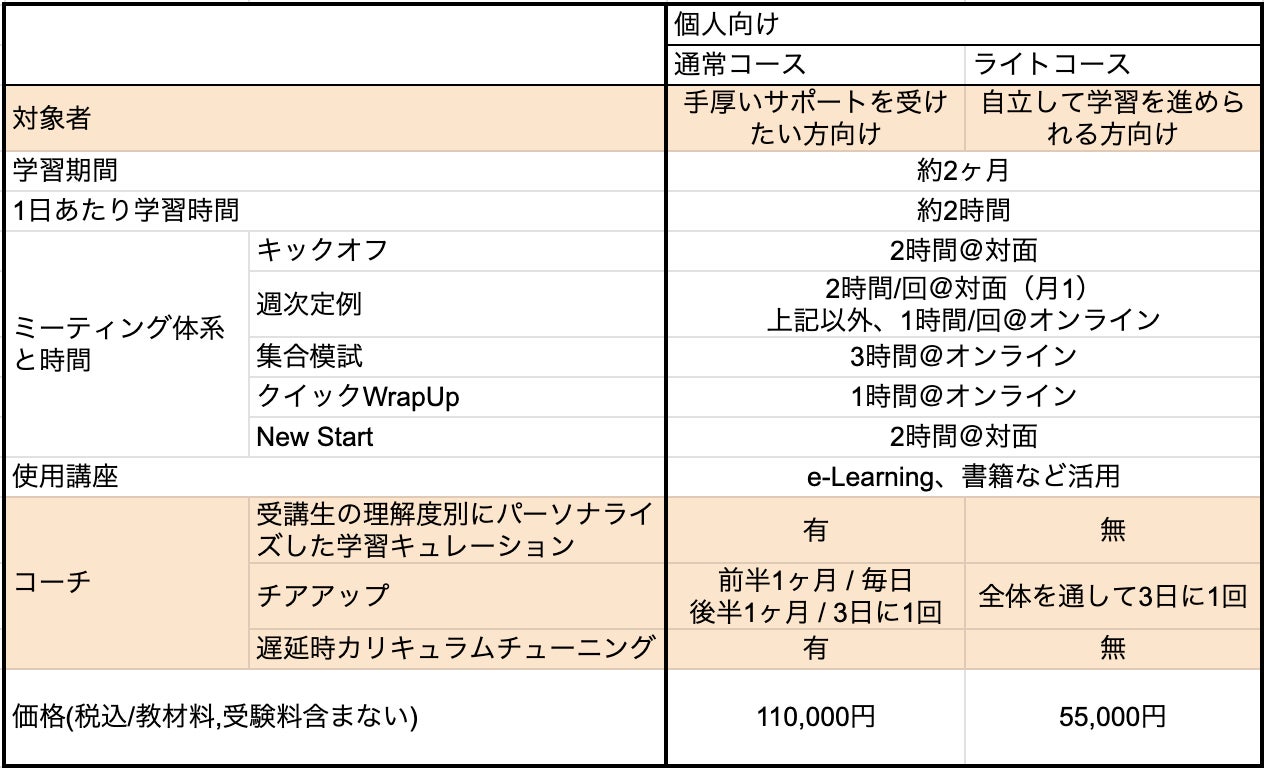 | | | 個人向け | |
|---|---|---|---|
| | | 通常コース | ライトコース |
| 対象者 | | 手厚いサポートを受けたい方向け | 自立して学習を進められる方向け |
| 学習期間 | | 約2ヶ月 | |
| 1日あたり学習時間 | | 約2時間 | |
| ミーティング体系と時間 | キックオフ | 2時間@対面 | |
| | 週次定例 | 2時間/回@対面（月1） 上記以外、1時間/回@オンライン | |
| | 集合模試 | 3時間@オンライン | |
| | クイックWrapUp | 1時間@オンライン | |
| | New Start | 2時間@対面 | |
| 使用講座 | | e-Learning、書籍など活用 | |
| コーチ | 受講生の理解度別にパーソナライズした学習キュレーション | 有 | 無 |
| | チアアップ | 前半1ヶ月 / 毎日 後半1ヶ月 / 3日に1回 | 全体を通して3日に1回 |
| | 遅延時カリキュラムチューニング | 有 | 無 |
| 価格(税込/教材料,受験料含まない) | | 110,000円 | 55,000円 |